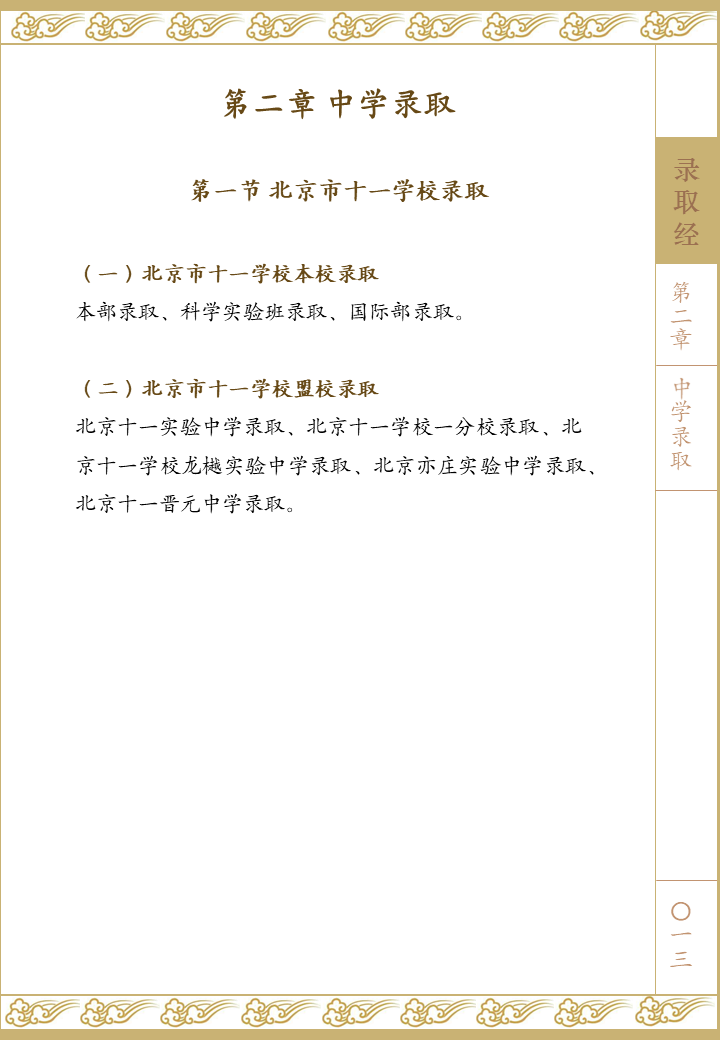 第二章 中学录取

第一节 北京市十一学校录取

（一）北京市十一学校本校录取
本部录取、科学实验班录取、国际部录取。

（二）北京市十一学校盟校录取
北京十一实验中学录取、北京十一学校一分校录取、北京十一学校龙樾实验中学录取、北京亦庄实验中学录取、北京十一晋元中学录取。

录取经

第二章

中学录取

〇一三